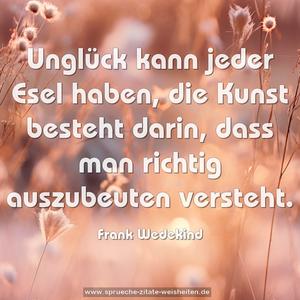 Unglück kann jeder Esel haben, die Kunst besteht darin, dass man richtig auszubeuten versteht.

Frank Wedekind

www.sprueche-zitate-weisheiten.de